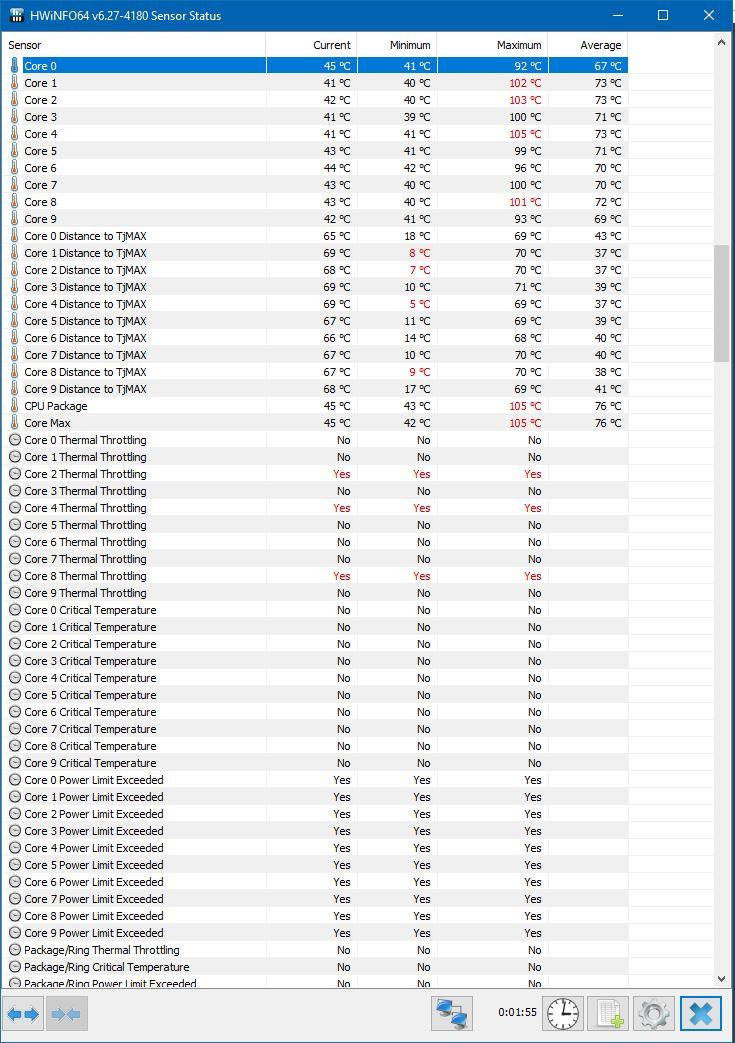 HWiNFO64 v6.27-4180 Sensor Status

| Sensor | Current | Minimum | Maximum | Average |
|---|---|---|---|---|
| Core 0 | 45 °C | 41 °C | 92 °C | 67 °C |
| Core 1 | 41 °C | 40 °C | 102 °C | 73 °C |
| Core 2 | 42 °C | 40 °C | 103 °C | 73 °C |
| Core 3 | 41 °C | 39 °C | 100 °C | 71 °C |
| Core 4 | 41 °C | 41 °C | 105 °C | 73 °C |
| Core 5 | 43 °C | 41 °C | 99 °C | 71 °C |
| Core 6 | 44 °C | 42 °C | 96 °C | 70 °C |
| Core 7 | 43 °C | 40 °C | 100 °C | 70 °C |
| Core 8 | 43 °C | 40 °C | 101 °C | 72 °C |
| Core 9 | 42 °C | 41 °C | 93 °C | 69 °C |
| Core 0 Distance to TjMAX | 65 °C | 18 °C | 69 °C | 43 °C |
| Core 1 Distance to TjMAX | 69 °C | 8 °C | 70 °C | 37 °C |
| Core 2 Distance to TjMAX | 68 °C | 7 °C | 70 °C | 37 °C |
| Core 3 Distance to TjMAX | 69 °C | 10 °C | 71 °C | 39 °C |
| Core 4 Distance to TjMAX | 69 °C | 5 °C | 69 °C | 37 °C |
| Core 5 Distance to TjMAX | 67 °C | 11 °C | 69 °C | 39 °C |
| Core 6 Distance to TjMAX | 66 °C | 14 °C | 68 °C | 40 °C |
| Core 7 Distance to TjMAX | 67 °C | 10 °C | 70 °C | 40 °C |
| Core 8 Distance to TjMAX | 67 °C | 9 °C | 70 °C | 38 °C |
| Core 9 Distance to TjMAX | 68 °C | 17 °C | 69 °C | 41 °C |
| CPU Package | 45 °C | 43 °C | 105 °C | 76 °C |
| Core Max | 45 °C | 42 °C | 105 °C | 76 °C |
| Core 0 Thermal Throttling | No | No | No | |
| Core 1 Thermal Throttling | No | No | No | |
| Core 2 Thermal Throttling | Yes | Yes | Yes | |
| Core 3 Thermal Throttling | No | No | No | |
| Core 4 Thermal Throttling | Yes | Yes | Yes | |
| Core 5 Thermal Throttling | No | No | No | |
| Core 6 Thermal Throttling | No | No | No | |
| Core 7 Thermal Throttling | No | No | No | |
| Core 8 Thermal Throttling | Yes | Yes | Yes | |
| Core 9 Thermal Throttling | No | No | No | |
| Core 0 Critical Temperature | No | No | No | |
| Core 1 Critical Temperature | No | No | No | |
| Core 2 Critical Temperature | No | No | No | |
| Core 3 Critical Temperature | No | No | No | |
| Core 4 Critical Temperature | No | No | No | |
| Core 5 Critical Temperature | No | No | No | |
| Core 6 Critical Temperature | No | No | No | |
| Core 7 Critical Temperature | No | No | No | |
| Core 8 Critical Temperature | No | No | No | |
| Core 9 Critical Temperature | No | No | No | |
| Core 0 Power Limit Exceeded | Yes | Yes | Yes | |
| Core 1 Power Limit Exceeded | Yes | Yes | Yes | |
| Core 2 Power Limit Exceeded | Yes | Yes | Yes | |
| Core 3 Power Limit Exceeded | Yes | Yes | Yes | |
| Core 4 Power Limit Exceeded | Yes | Yes | Yes | |
| Core 5 Power Limit Exceeded | Yes | Yes | Yes | |
| Core 6 Power Limit Exceeded | Yes | Yes | Yes | |
| Core 7 Power Limit Exceeded | Yes | Yes | Yes | |
| Core 8 Power Limit Exceeded | Yes | Yes | Yes | |
| Core 9 Power Limit Exceeded | Yes | Yes | Yes | |
| Package/Ring Thermal Throttling | No | No | No | |
| Package/Ring Critical Temperature | No | No | No | |
| Package/Ring Power Limit Exceeded | No | No | No | |

0:01:55